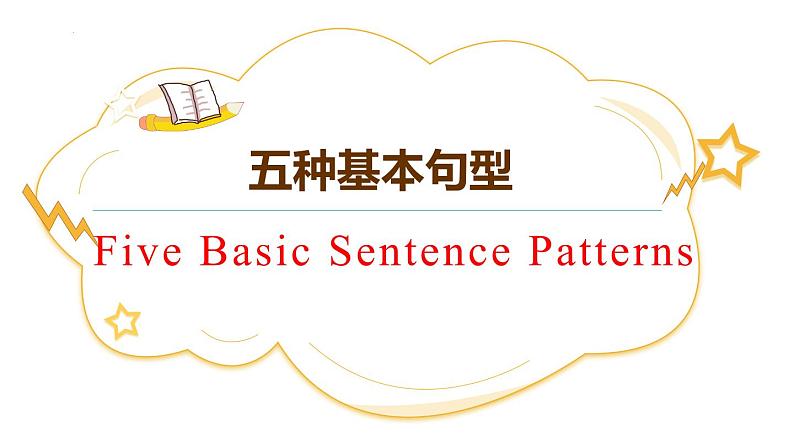 五种基本句型

Five Basic Sentence Patterns